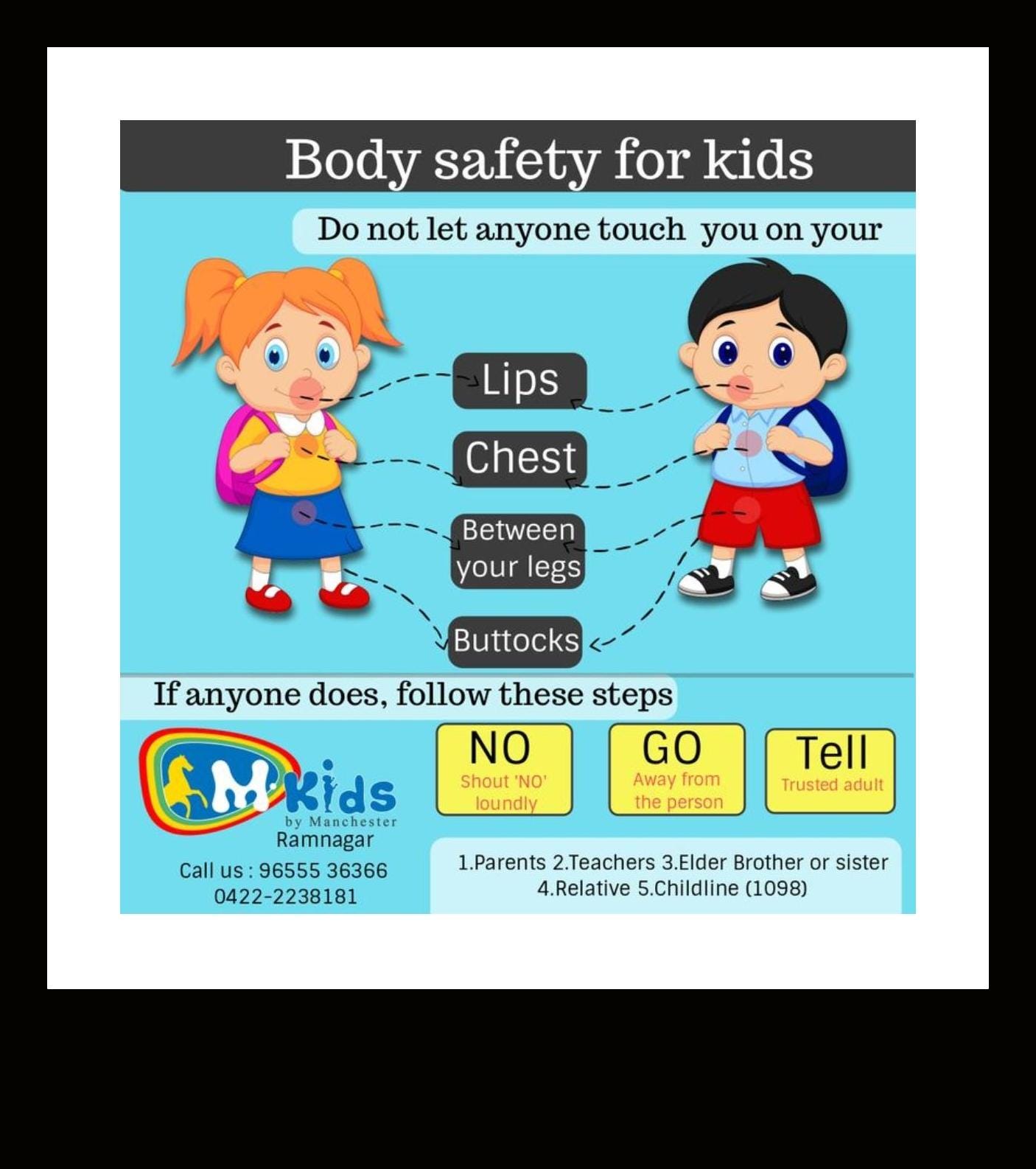 Body safety for kids

Do not let anyone touch you on your

Lips

Chest

Between your legs

Buttocks

If anyone does, follow these steps

M Kids
by Manchester
Ramnagar

Call us : 96555 36366
0422-2238181

NO
Shout 'NO' loundly

GO
Away from the person

Tell
Trusted adult

1.Parents 2.Teachers 3.Elder Brother or sister
4.Relative 5.Childline (1098)